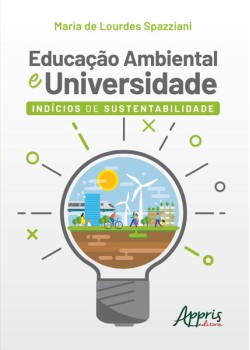 Maria de Lourdes Spazziani

Educação Ambiental e Universidade

INDÍCIOS DE SUSTENTABILIDADE

Appris editora